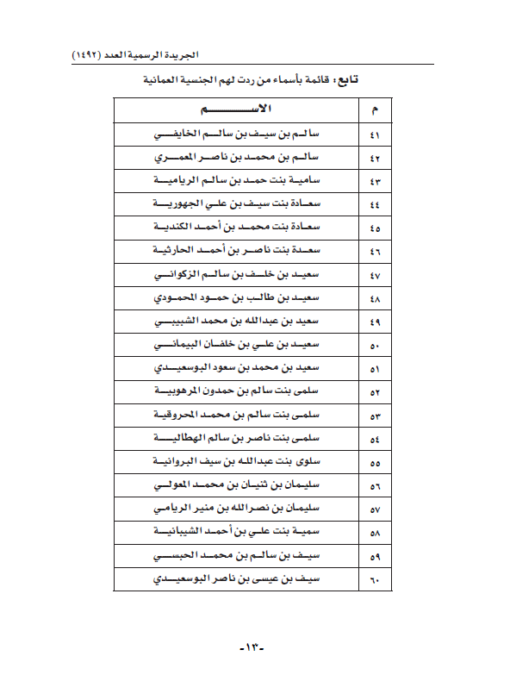 الجريدة الرسمية العدد (١٤٩٢)

تابع : قائمة بأسماء من ردت لهم الجنسية العمانية

| م | الاسم |
|---|---|
| ٤١ | سالم بن سيف بن سالم الخايفي |
| ٤٢ | سالم بن محمد بن ناصر المعمري |
| ٤٣ | سامية بنت حمد بن سالم الريامية |
| ٤٤ | سعادة بنت سيف بن علي الجهورية |
| ٤٥ | سعادة بنت محمد بن أحمد الكندية |
| ٤٦ | سعدة بنت ناصر بن أحمد الحارثية |
| ٤٧ | سعيد بن خلف بن سالم الزكواني |
| ٤٨ | سعيد بن طالب بن حمود المحمودي |
| ٤٩ | سعيد بن عبدالله بن محمد الشبيبي |
| ٥٠ | سعيد بن علي بن خلفان البيماني |
| ٥١ | سعيد بن محمد بن سعود البوسعيدي |
| ٥٢ | سلمى بنت سالم بن حمدون المرهوبية |
| ٥٣ | سلمى بنت سالم بن محمد المحروقية |
| ٥٤ | سلمى بنت ناصر بن سالم الهطالية |
| ٥٥ | سلوى بنت عبدالله بن سيف البروانية |
| ٥٦ | سليمان بن ثنيان بن محمد المعولي |
| ٥٧ | سليمان بن نصرالله بن منير الريامي |
| ٥٨ | سمية بنت علي بن أحمد الشيبانية |
| ٥٩ | سيف بن سالم بن محمد الحبسي |
| ٦٠ | سيف بن عيسى بن ناصر البوسعيدي |

-١٣-